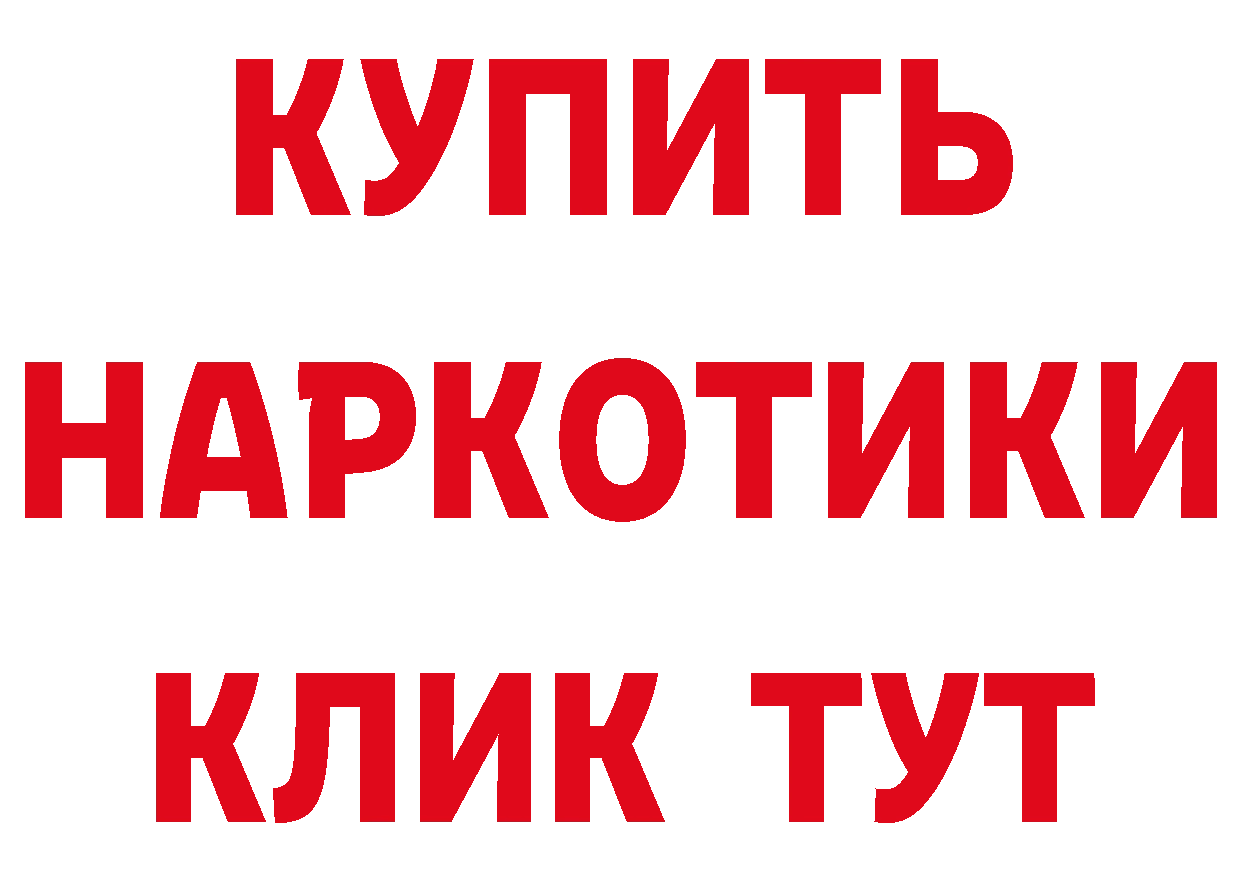 КУПИТЬ
НАРКОТИКИ
КЛИК ТУТ